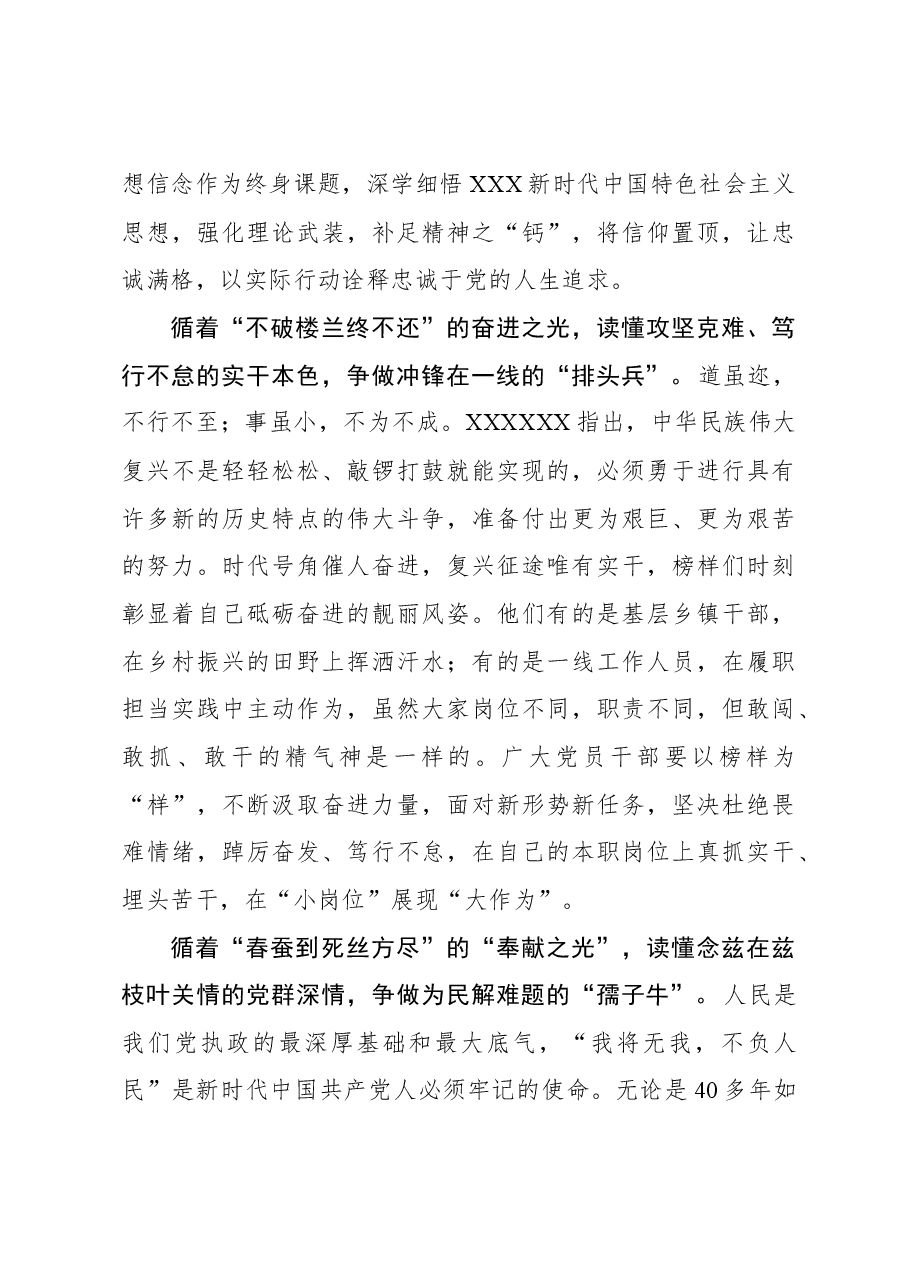 想信念作为终身课题，深学细悟XXX新时代中国特色社会主义思想，强化理论武装，补足精神之“钙”，将信仰置顶，让忠诚满格，以实际行动诠释忠诚于党的人生追求。

循着“不破楼兰终不还”的奋进之光，读懂攻坚克难、笃行不怠的实干本色，争做冲锋在一线的“排头兵”。道虽迩，不行不至；事虽小，不为不成。XXXXXX指出，中华民族伟大复兴不是轻轻松松、敲锣打鼓就能实现的，必须勇于进行具有许多新的历史特点的伟大斗争，准备付出更为艰巨、更为艰苦的努力。时代号角催人奋进，复兴征途唯有实干，榜样们时刻彰显着自己砥砺奋进的靓丽风姿。他们有的是基层乡镇干部，在乡村振兴的田野上挥洒汗水；有的是一线工作人员，在履职担当实践中主动作为，虽然大家岗位不同，职责不同，但敢闯、敢抓、敢干的精气神是一样的。广大党员干部要以榜样为“样”，不断汲取奋进力量，面对新形势新任务，坚决杜绝畏难情绪，踔厉奋发、笃行不怠，在自己的本职岗位上真抓实干、埋头苦干，在“小岗位”展现“大作为”。

循着“春蚕到死丝方尽”的“奉献之光”，读懂念兹在兹枝叶关情的党群深情，争做为民解难题的“孺子牛”。人民是我们党执政的最深厚基础和最大底气，“我将无我，不负人民”是新时代中国共产党人必须牢记的使命。无论是40多年如